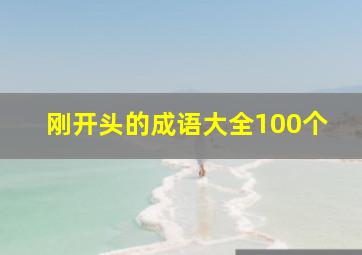 刚开头的成语大全100个